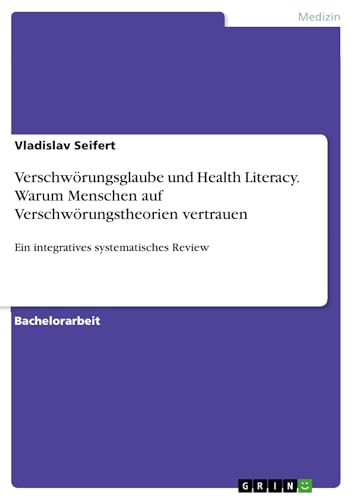 Medizin

Vladislav Seifert

Verschwörungsglaube und Health Literacy. Warum Menschen auf Verschwörungstheorien vertrauen

Ein integratives systematisches Review

Bachelorarbeit

GRIN